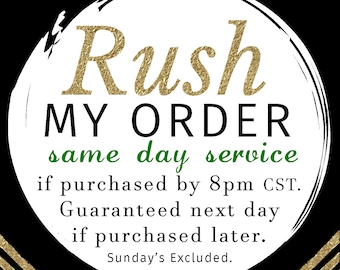 Rush
MY ORDER
same day service
if purchased by 8pm CST.
Guaranteed next day
if purchased later.
Sunday's Excluded.